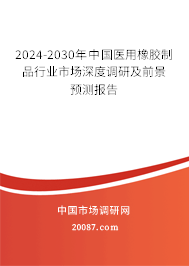 2024-2030年中国医用橡胶制品行业市场深度调研及前景预测报告

中国市场调研网

20087.com